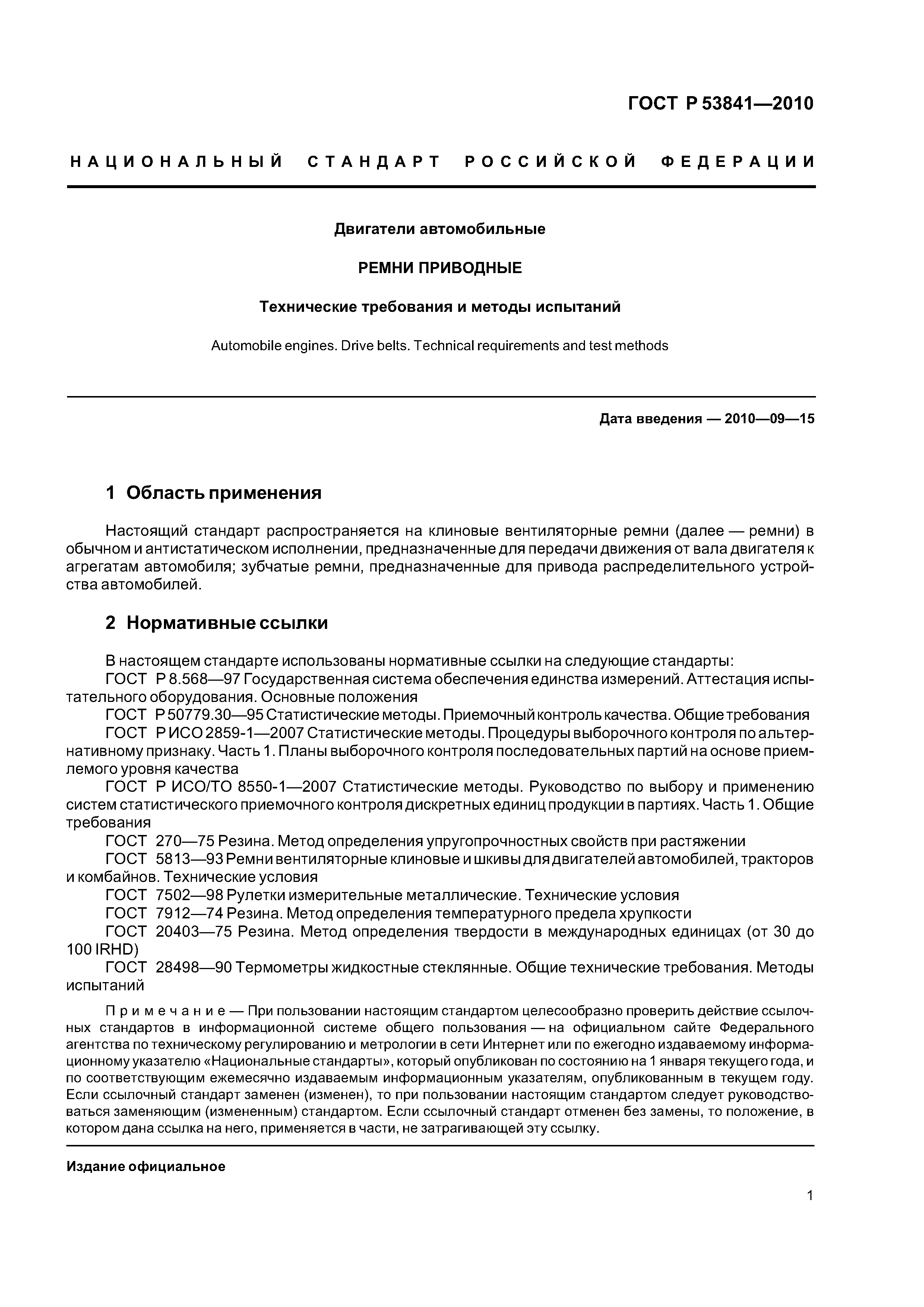 ГОСТ Р 53841—2010

НАЦИОНАЛЬНЫЙ СТАНДАРТ РОССИЙСКОЙ ФЕДЕРАЦИИ

Двигатели автомобильные

РЕМНИ ПРИВОДНЫЕ

Технические требования и методы испытаний

Automobile engines. Drive belts. Technical requirements and test methods

Дата введения — 2010—09—15

1 Область применения

Настоящий стандарт распространяется на клиновые вентиляторные ремни (далее — ремни) в обычном и антистатическом исполнении, предназначенные для передачи движения от вала двигателя к агрегатам автомобиля; зубчатые ремни, предназначенные для привода распределительного устройства автомобилей.

2 Нормативные ссылки

В настоящем стандарте использованы нормативные ссылки на следующие стандарты:
ГОСТ Р 8.568—97 Государственная система обеспечения единства измерений. Аттестация испытательного оборудования. Основные положения
ГОСТ Р 50779.30—95 Статистические методы. Приемочный контроль качества. Общие требования
ГОСТ Р ИСО 2859-1—2007 Статистические методы. Процедуры выборочного контроля по альтернативному признаку. Часть 1. Планы выборочного контроля последовательных партий на основе приемлемого уровня качества
ГОСТ Р ИСО/ТО 8550-1—2007 Статистические методы. Руководство по выбору и применению систем статистического приемочного контроля дискретных единиц продукции в партиях. Часть 1. Общие требования
ГОСТ 270—75 Резина. Метод определения упругопрочностных свойств при растяжении
ГОСТ 5813—93 Ремни вентиляторные клиновые и шкивы для двигателей автомобилей, тракторов и комбайнов. Технические условия
ГОСТ 7502—98 Рулетки измерительные металлические. Технические условия
ГОСТ 7912—74 Резина. Метод определения температурного предела хрупкости
ГОСТ 20403—75 Резина. Метод определения твердости в международных единицах (от 30 до 100 IRHD)
ГОСТ 28498—90 Термометры жидкостные стеклянные. Общие технические требования. Методы испытаний

Примечание — При пользовании настоящим стандартом целесообразно проверить действие ссылочных стандартов в информационной системе общего пользования — на официальном сайте Федерального агентства по техническому регулированию и метрологии в сети Интернет или по ежегодно издаваемому информационному указателю «Национальные стандарты», который опубликован по состоянию на 1 января текущего года, и по соответствующим ежемесячно издаваемым информационным указателям, опубликованным в текущем году. Если ссылочный стандарт заменен (изменен), то при пользовании настоящим стандартом следует руководствоваться заменяющим (измененным) стандартом. Если ссылочный стандарт отменен без замены, то положение, в котором дана ссылка на него, применяется в части, не затрагивающей эту ссылку.

Издание официальное

1